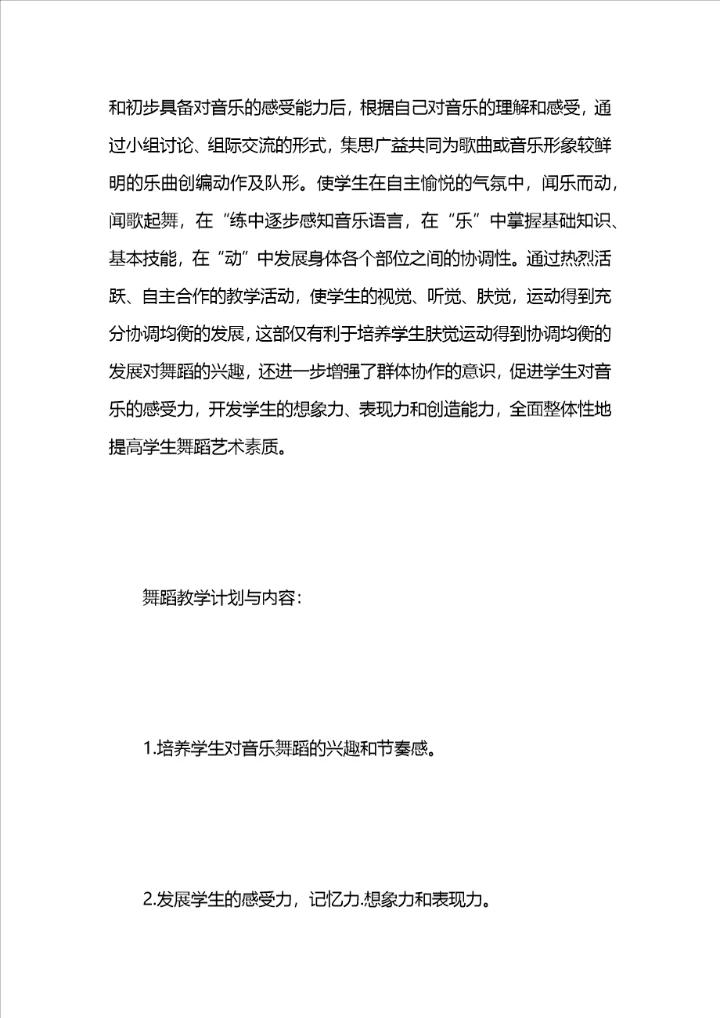 和初步具备对音乐的感受能力后，根据自己对音乐的理解和感受，通过小组讨论、组际交流的形式，集思广益共同为歌曲或音乐形象较鲜明的乐曲创编动作及队形。使学生在自主愉悦的气氛中，闻乐而动，闻歌起舞，在“练中逐步感知音乐语言，在“乐”中掌握基础知识、基本技能，在“动”中发展身体各个部位之间的协调性。通过热烈活跃、自主合作的教学活动，使学生的视觉、听觉、肤觉，运动得到充分协调均衡的发展，这部仅有利于培养学生肤觉运动得到协调均衡的发展对舞蹈的兴趣，还进一步增强了群体协作的意识，促进学生对音乐的感受力，开发学生的想象力、表现力和创造能力，全面整体性地提高学生舞蹈艺术素质。

舞蹈教学计划与内容：

1.培养学生对音乐舞蹈的兴趣和节奏感。

2.发展学生的感受力，记忆力.想象力和表现力。